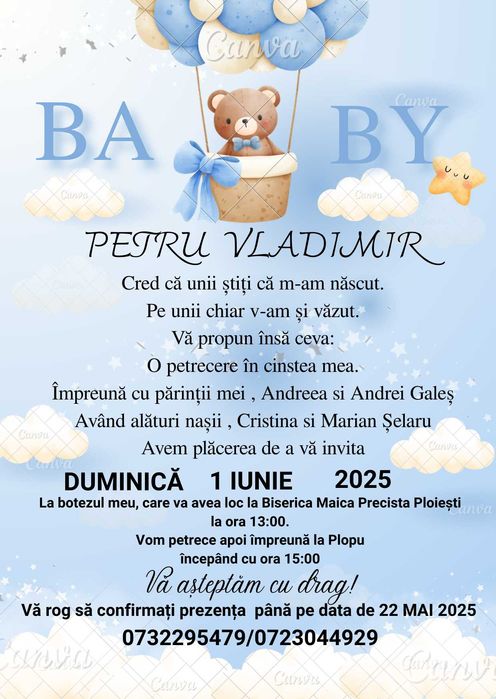 BA BY

PETRU VLADIMIR

Cred că unii știți că m-am născut.

Pe unii chiar v-am și văzut.

Vă propun însă ceva:

O petrecere în cinstea mea.

Împreună cu părinții mei , Andreea si Andrei Galeș

Având alături nașii , Cristina si Marian Șelaru

Avem plăcerea de a vă invita

DUMINICĂ 1 IUNIE 2025

La botezul meu, care va avea loc la Biserica Maica Precista Ploiești

la ora 13:00.

Vom petrece apoi împreună la Plopu

începând cu ora 15:00

Vă așteptăm cu drag!

Vă rog să confirmați prezența până pe data de 22 MAI 2025

0732295479/0723044929

Canva